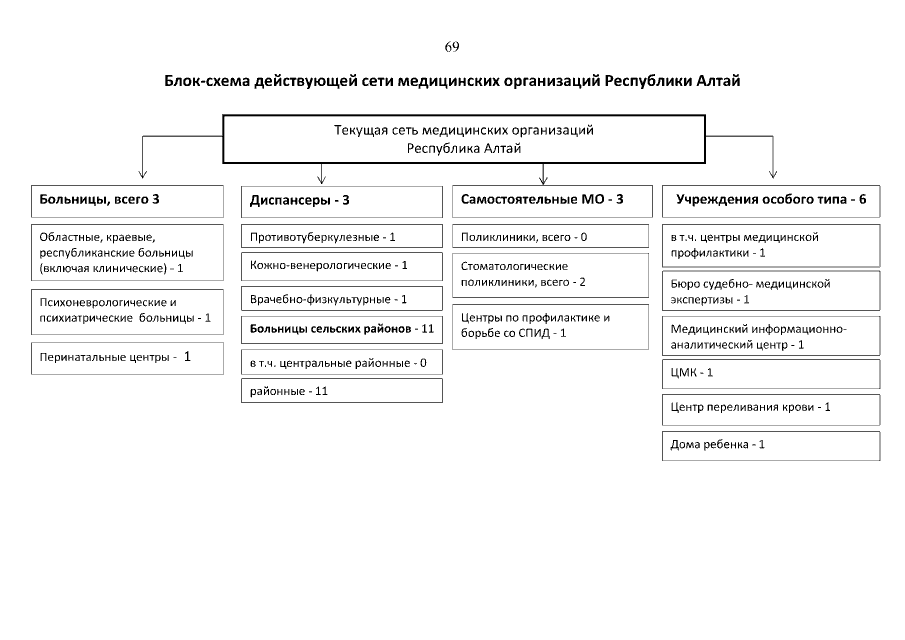 69

Блок-схема действующей сети медицинских организаций Республики Алтай

Текущая сеть медицинских организаций Республика Алтай

Больницы, всего 3

Областные, краевые, республиканские больницы (включая клинические) - 1

Психоневрологические и психиатрические больницы - 1

Перинатальные центры - 1

Диспансеры - 3

Противотуберкулезные - 1

Кожно-венерологические - 1

Врачебно-физкультурные - 1

Больницы сельских районов - 11

в т.ч. центральные районные - 0

районные - 11

Самостоятельные МО - 3

Поликлиники, всего - 0

Стоматологические поликлиники, всего - 2

Центры по профилактике и борьбе со СПИД - 1

Учреждения особого типа - 6

в т.ч. центры медицинской профилактики - 1

Бюро судебно- медицинской экспертизы - 1

Медицинский информационно-аналитический центр - 1

ЦМК - 1

Центр переливания крови - 1

Дома ребенка - 1